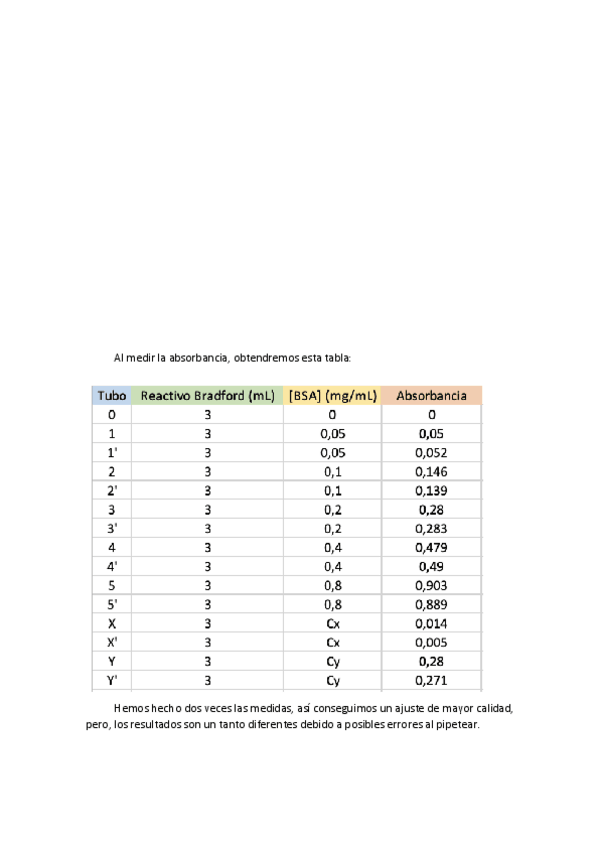 Al medir la absorbancia, obtendremos esta tabla:

| Tubo | Reactivo Bradford (mL) | [BSA] (mg/mL) | Absorbancia |
|---|---|---|---|
| 0 | 3 | 0 | 0 |
| 1 | 3 | 0,05 | 0,05 |
| 1' | 3 | 0,05 | 0,052 |
| 2 | 3 | 0,1 | 0,146 |
| 2' | 3 | 0,1 | 0,139 |
| 3 | 3 | 0,2 | 0,28 |
| 3' | 3 | 0,2 | 0,283 |
| 4 | 3 | 0,4 | 0,479 |
| 4' | 3 | 0,4 | 0,49 |
| 5 | 3 | 0,8 | 0,903 |
| 5' | 3 | 0,8 | 0,889 |
| X | 3 | Cx | 0,014 |
| X' | 3 | Cx | 0,005 |
| Y | 3 | Cy | 0,28 |
| Y' | 3 | Cy | 0,271 |

Hemos hecho dos veces las medidas, así conseguimos un ajuste de mayor calidad, pero, los resultados son un tanto diferentes debido a posibles errores al pipetear.